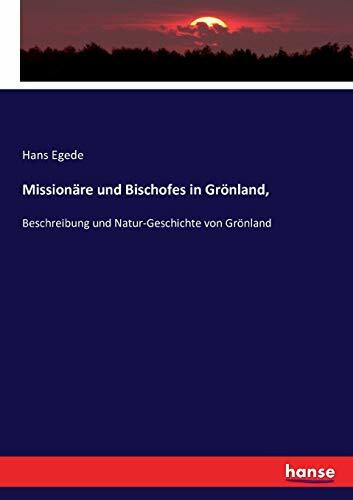 Hans Egede

Missionäre und Bischofes in Grönland,

Beschreibung und Natur-Geschichte von Grönland

hanse